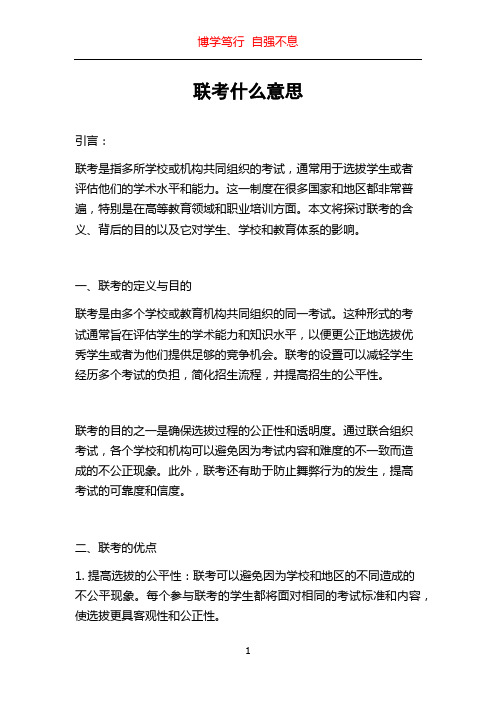 博学笃行 自强不息

联考什么意思

引言：

联考是指多所学校或机构共同组织的考试，通常用于选拔学生或者评估他们的学术水平和能力。这一制度在很多国家和地区都非常普遍，特别是在高等教育领域和职业培训方面。本文将探讨联考的含义、背后的目的以及它对学生、学校和教育体系的影响。

一、联考的定义与目的

联考是由多个学校或教育机构共同组织的同一考试。这种形式的考试通常旨在评估学生的学术能力和知识水平，以便更公正地选拔优秀学生或者为他们提供足够的竞争机会。联考的设置可以减轻学生经历多个考试的负担，简化招生流程，并提高招生的公平性。

联考的目的之一是确保选拔过程的公正性和透明度。通过联合组织考试，各个学校和机构可以避免因为考试内容和难度的不一致而造成的不公正现象。此外，联考还有助于防止舞弊行为的发生，提高考试的可靠度和信度。

二、联考的优点

1. 提高选拔的公平性：联考可以避免因为学校和地区的不同造成的不公平现象。每个参与联考的学生都将面对相同的考试标准和内容，使选拔更具客观性和公正性。

1